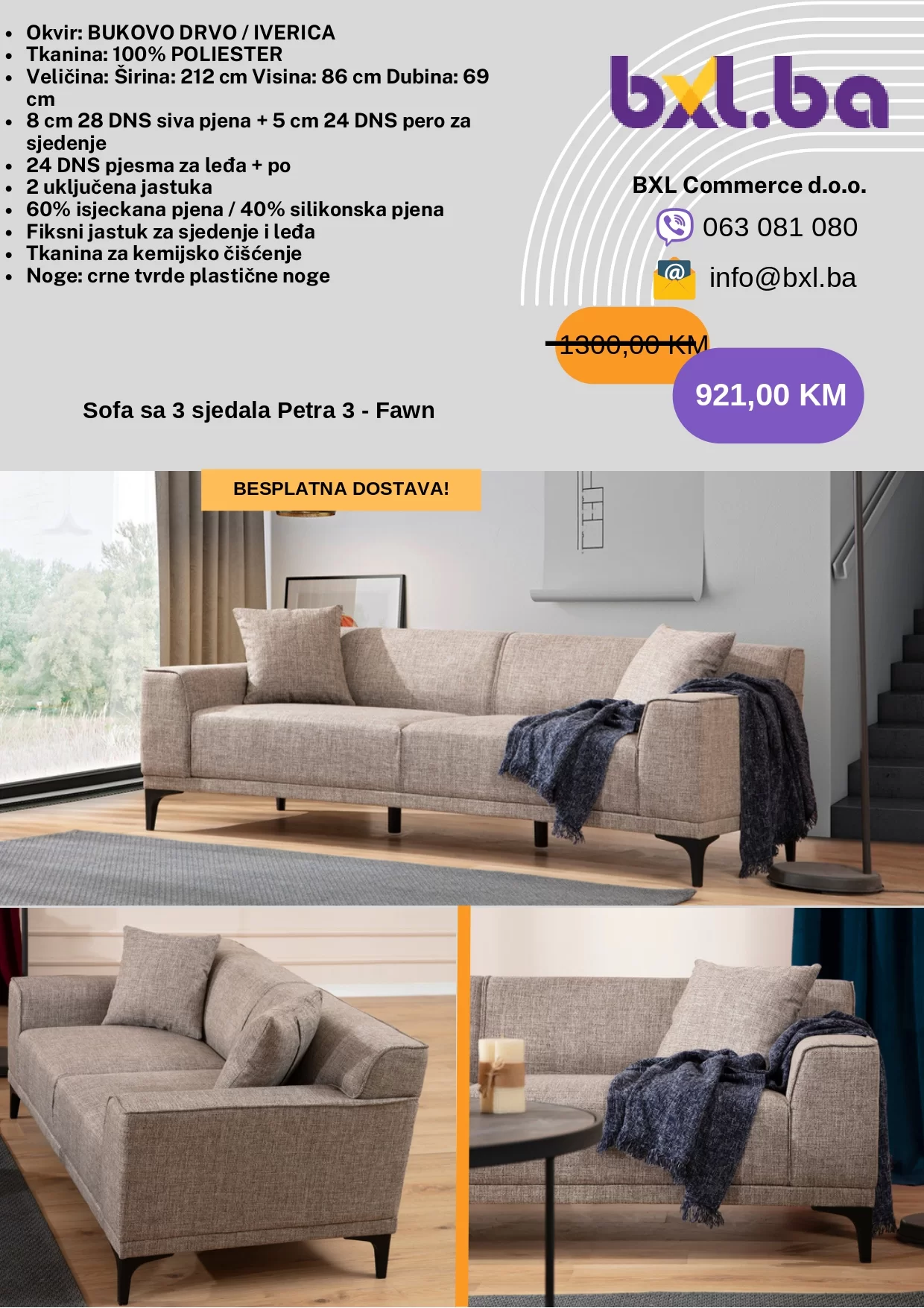 - Okvir: BUKOVO DRVO / IVERICA
- Tkanina: 100% POLIESTER
- Veličina: Širina: 212 cm Visina: 86 cm Dubina: 69 cm
- 8 cm 28 DNS siva pjena + 5 cm 24 DNS pero za sjedenje
- 24 DNS pjesma za leđa + po
- 2 uključena jastuka
- 60% isjeckana pjena / 40% silikonska pjena
- Fiksni jastuk za sjedenje i leđa
- Tkanina za kemijsko čišćenje
- Noge: crne tvrde plastične noge

bxl.ba

BXL Commerce d.o.o.

063 081 080

info@bxl.ba

1300,00 KM

921,00 KM

Sofa sa 3 sjedala Petra 3 - Fawn

BESPLATNA DOSTAVA!